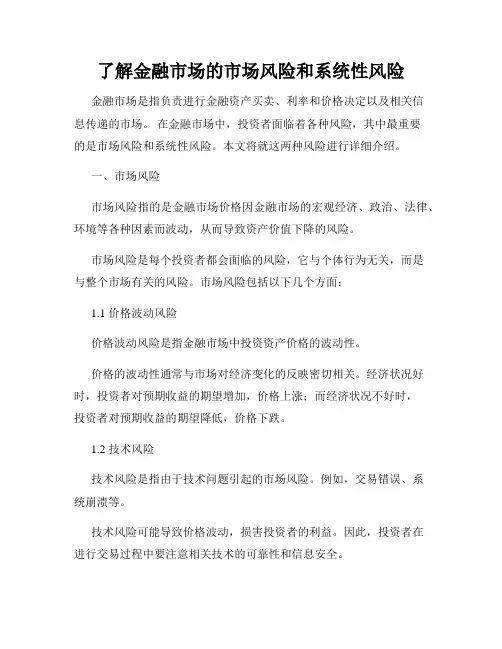 了解金融市场的市场风险和系统性风险

金融市场是指负责进行金融资产买卖、利率和价格决定以及相关信息传递的市场。 在金融市场中，投资者面临着各种风险，其中最重要的是市场风险和系统性风险。本文将就这两种风险进行详细介绍。

一、市场风险

市场风险指的是金融市场价格因金融市场的宏观经济、政治、法律、环境等各种因素而波动，从而导致资产价值下降的风险。

市场风险是每个投资者都会面临的风险，它与个体行为无关，而是与整个市场有关的风险。市场风险包括以下几个方面：

1.1 价格波动风险

价格波动风险是指金融市场中投资资产价格的波动性。

价格的波动性通常与市场对经济变化的反映密切相关。经济状况好时，投资者对预期收益的期望增加，价格上涨；而经济状况不好时，投资者对预期收益的期望降低，价格下跌。

1.2 技术风险

技术风险是指由于技术问题引起的市场风险。例如，交易错误、系统崩溃等。

技术风险可能导致价格波动，损害投资者的利益。因此，投资者在进行交易过程中要注意相关技术的可靠性和信息安全。